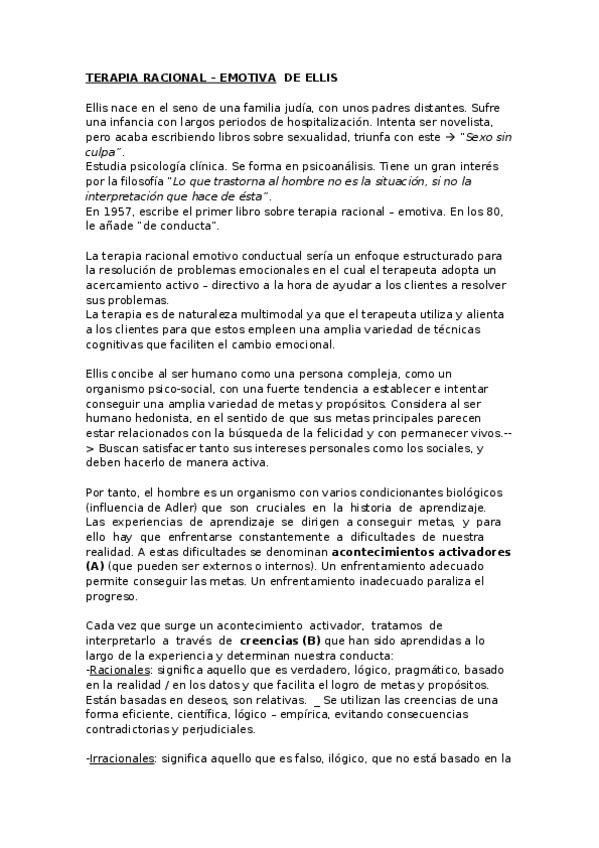 TERAPIA RACIONAL – EMOTIVA DE ELLIS

Ellis nace en el seno de una familia judía, con unos padres distantes. Sufre una infancia con largos periodos de hospitalización. Intenta ser novelista, pero acaba escribiendo libros sobre sexualidad, triunfa con este → "Sexo sin culpa".
Estudia psicología clínica. Se forma en psicoanálisis. Tiene un gran interés por la filosofía "Lo que trastorna al hombre no es la situación, si no la interpretación que hace de ésta".
En 1957, escribe el primer libro sobre terapia racional – emotiva. En los 80, le añade "de conducta".

La terapia racional emotivo conductual sería un enfoque estructurado para la resolución de problemas emocionales en el cual el terapeuta adopta un acercamiento activo – directivo a la hora de ayudar a los clientes a resolver sus problemas.
La terapia es de naturaleza multimodal ya que el terapeuta utiliza y alienta a los clientes para que estos empleen una amplia variedad de técnicas cognitivas que faciliten el cambio emocional.

Ellis concibe al ser humano como una persona compleja, como un organismo psico-social, con una fuerte tendencia a establecer e intentar conseguir una amplia variedad de metas y propósitos. Considera al ser humano hedonista, en el sentido de que sus metas principales parecen estar relacionados con la búsqueda de la felicidad y con permanecer vivos.--> Buscan satisfacer tanto sus intereses personales como los sociales, y deben hacerlo de manera activa.

Por tanto, el hombre es un organismo con varios condicionantes biológicos (influencia de Adler) que son cruciales en la historia de aprendizaje. Las experiencias de aprendizaje se dirigen a conseguir metas, y para ello hay que enfrentarse constantemente a dificultades de nuestra realidad. A estas dificultades se denominan acontecimientos activadores (A) (que pueden ser externos o internos). Un enfrentamiento adecuado permite conseguir las metas. Un enfrentamiento inadecuado paraliza el progreso.

Cada vez que surge un acontecimiento activador, tratamos de interpretarlo a través de creencias (B) que han sido aprendidas a lo largo de la experiencia y determinan nuestra conducta:
-Racionales: significa aquello que es verdadero, lógico, pragmático, basado en la realidad / en los datos y que facilita el logro de metas y propósitos. Están basadas en deseos, son relativas. _ Se utilizan las creencias de una forma eficiente, científica, lógico – empírica, evitando consecuencias contradictorias y perjudiciales.

-Irracionales: significa aquello que es falso, ilógico, que no está basado en la